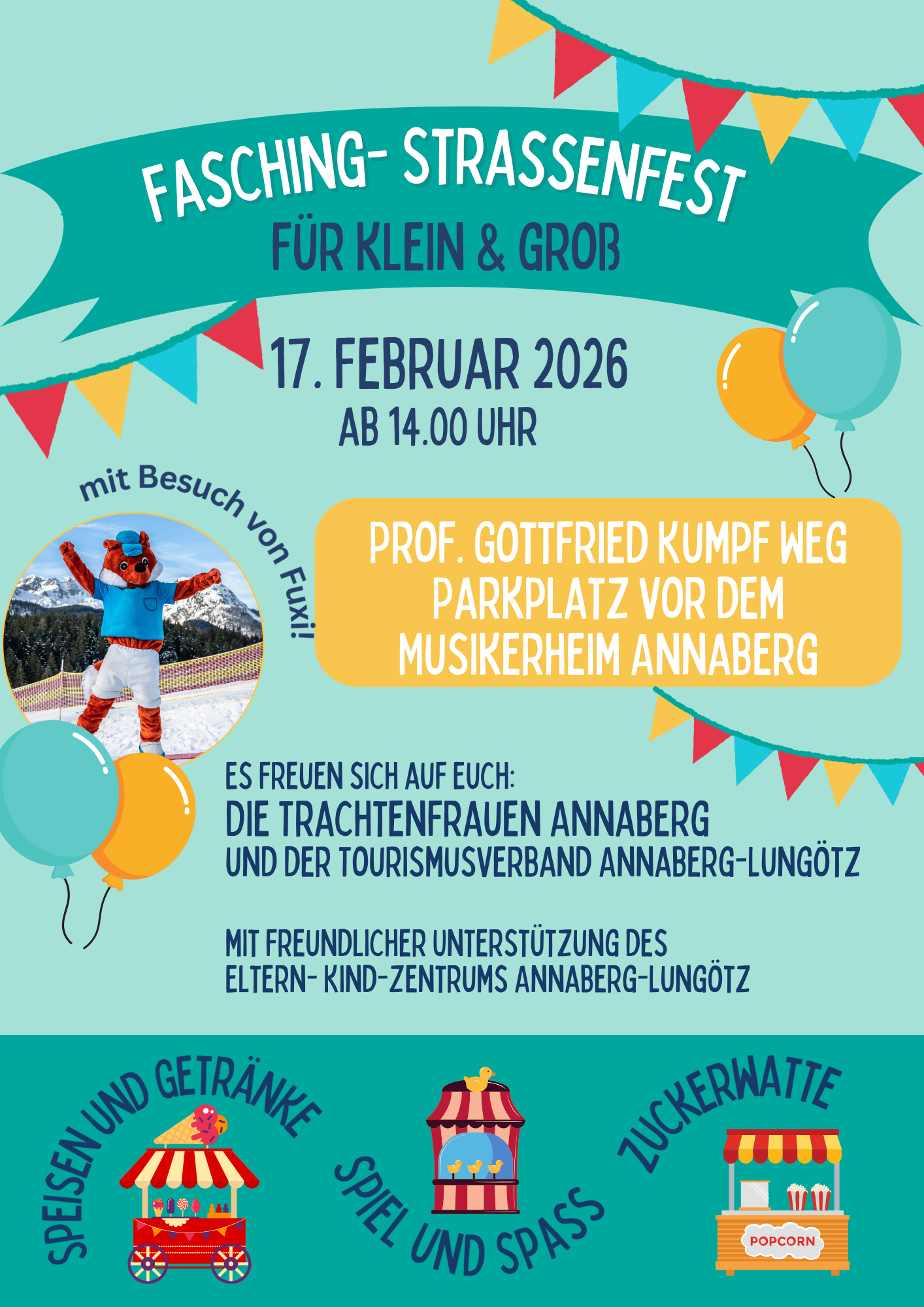 FASCHING- STRASSENFEST
FÜR KLEIN & GROß

17. FEBRUAR 2026
AB 14.00 UHR

mit Besuch von Fuxi!

PROF. GOTTFRIED KUMPF WEG
PARKPLATZ VOR DEM
MUSIKERHEIM ANNABERG

ES FREUEN SICH AUF EUCH:
DIE TRACHTENFRAUEN ANNABERG
UND DER TOURISMUSVERBAND ANNABERG-LUNGÖTZ

MIT FREUNDLICHER UNTERSTÜTZUNG DES
ELTERN- KIND-ZENTRUMS ANNABERG-LUNGÖTZ

SPEISEN UND GETRÄNKE

SPIEL UND SPASS

ZUCKERWATTE

POPCORN